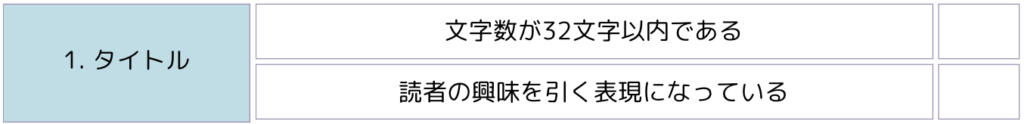 | 1. タイトル | 文字数が32文字以内である | |
|---|---|---|
| | 読者の興味を引く表現になっている | |